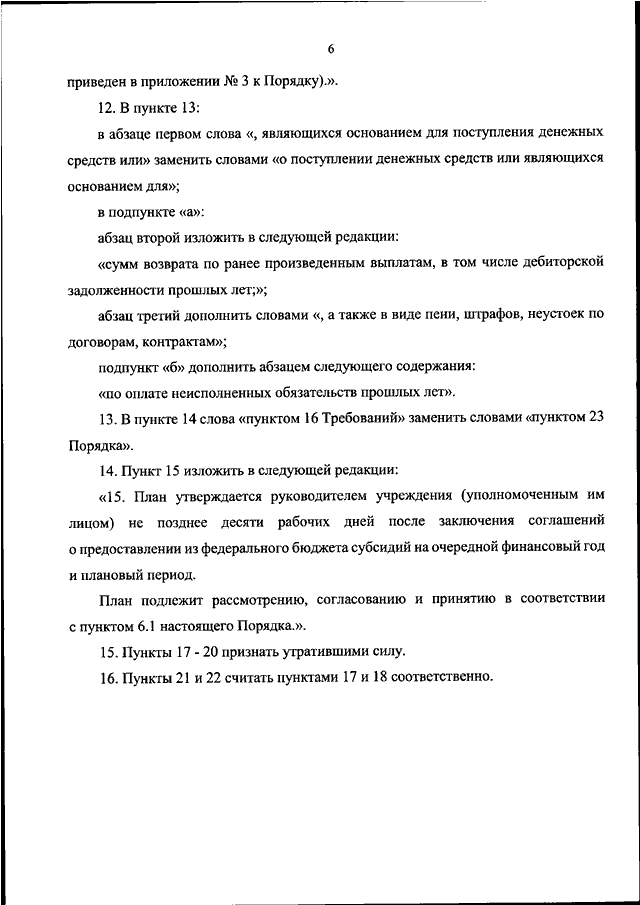 6

приведен в приложении № 3 к Порядку).».

12. В пункте 13:

в абзаце первом слова «, являющихся основанием для поступления денежных средств или» заменить словами «о поступлении денежных средств или являющихся основанием для»;

в подпункте «а»:

абзац второй изложить в следующей редакции:

«сумм возврата по ранее произведенным выплатам, в том числе дебиторской задолженности прошлых лет;»;

абзац третий дополнить словами «, а также в виде пени, штрафов, неустоек по договорам, контрактам»;

подпункт «б» дополнить абзацем следующего содержания:

«по оплате неисполненных обязательств прошлых лет».

13. В пункте 14 слова «пунктом 16 Требований» заменить словами «пунктом 23 Порядка».

14. Пункт 15 изложить в следующей редакции:

«15. План утверждается руководителем учреждения (уполномоченным им лицом) не позднее десяти рабочих дней после заключения соглашений о предоставлении из федерального бюджета субсидий на очередной финансовый год и плановый период.

План подлежит рассмотрению, согласованию и принятию в соответствии с пунктом 6.1 настоящего Порядка.».

15. Пункты 17 - 20 признать утратившими силу.

16. Пункты 21 и 22 считать пунктами 17 и 18 соответственно.